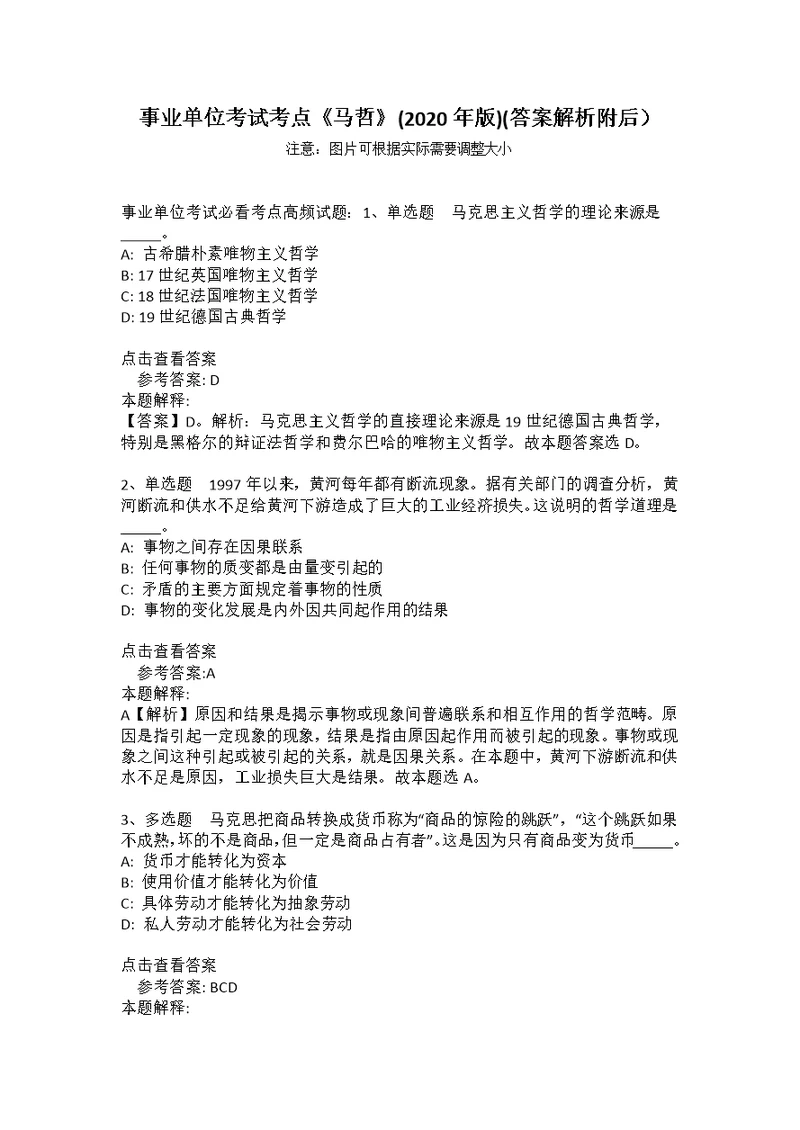 事业单位考试考点《马哲》(2020年版)(答案解析附后）

注意：图片可根据实际需要调整大小

事业单位考试必看考点高频试题：1、单选题　马克思主义哲学的理论来源是_____。
A: 古希腊朴素唯物主义哲学
B: 17世纪英国唯物主义哲学
C: 18世纪法国唯物主义哲学
D: 19世纪德国古典哲学

点击查看答案
参考答案: D
本题解释:
【答案】D。解析：马克思主义哲学的直接理论来源是19世纪德国古典哲学，特别是黑格尔的辩证法哲学和费尔巴哈的唯物主义哲学。故本题答案选D。

2、单选题　1997年以来，黄河每年都有断流现象。据有关部门的调查分析，黄河断流和供水不足给黄河下游造成了巨大的工业经济损失。这说明的哲学道理是_____。
A: 事物之间存在因果联系
B: 任何事物的质变都是由量变引起的
C: 矛盾的主要方面规定着事物的性质
D: 事物的变化发展是内外因共同起作用的结果

点击查看答案
参考答案:A
本题解释:
A【解析】原因和结果是揭示事物或现象间普遍联系和相互作用的哲学范畴。原因是指引起一定现象的现象，结果是指由原因起作用而被引起的现象。事物或现象之间这种引起或被引起的关系，就是因果关系。在本题中，黄河下游断流和供水不足是原因，工业损失巨大是结果。故本题选A。

3、多选题　马克思把商品转换成货币称为“商品的惊险的跳跃”，“这个跳跃如果不成熟，坏的不是商品，但一定是商品占有者”。这是因为只有商品变为货币_____。
A: 货币才能转化为资本
B: 使用价值才能转化为价值
C: 具体劳动才能转化为抽象劳动
D: 私人劳动才能转化为社会劳动

点击查看答案
参考答案: BCD
本题解释: